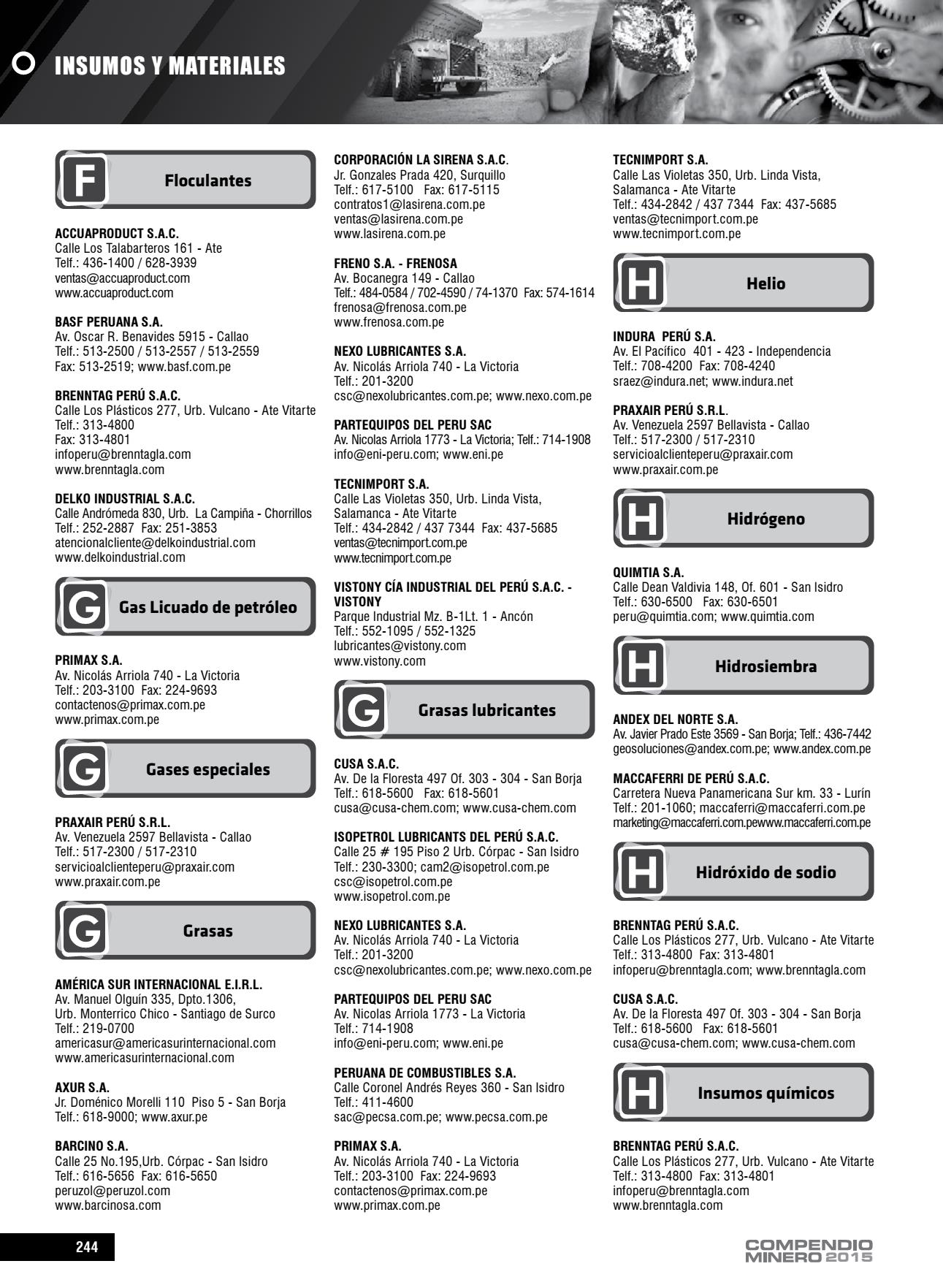 INSUMOS Y MATERIALES

F Floculantes

ACCUAPRODUCT S.A.C.
Calle Los Talabarteros 161 - Ate
Telf.: 436-1400 / 628-3939
ventas@accuaproduct.com
www.accuaproduct.com

BASF PERUANA S.A.
Av. Oscar R. Benavides 5915 - Callao
Telf.: 513-2500 / 513-2557 / 513-2559
Fax: 513-2519; www.basf.com.pe

BRENNTAG PERÚ S.A.C.
Calle Los Plásticos 277, Urb. Vulcano - Ate Vitarte
Telf.: 313-4800
Fax: 313-4801
infoperu@brenntagla.com
www.brenntagla.com

DELKO INDUSTRIAL S.A.C.
Calle Andrómeda 830, Urb. La Campiña - Chorrillos
Telf.: 252-2887 Fax: 251-3853
atencionalcliente@delkoindustrial.com
www.delkoindustrial.com

G Gas Licuado de petróleo

PRIMAX S.A.
Av. Nicolás Arriola 740 - La Victoria
Telf.: 203-3100 Fax: 224-9693
contactenos@primax.com.pe
www.primax.com.pe

G Gases especiales

PRAXAIR PERÚ S.R.L.
Av. Venezuela 2597 Bellavista - Callao
Telf.: 517-2300 / 517-2310
servicioalclienteperu@praxair.com
www.praxair.com.pe

G Grasas

AMÉRICA SUR INTERNACIONAL E.I.R.L.
Av. Manuel Olguín 335, Dpto.1306,
Urb. Monterrico Chico - Santiago de Surco
Telf.: 219-0700
americasur@americasurinternacional.com
www.americasurinternacional.com

AXUR S.A.
Jr. Doménico Morelli 110 Piso 5 - San Borja
Telf.: 618-9000; www.axur.pe

BARCINO S.A.
Calle 25 No.195,Urb. Córpac - San Isidro
Telf.: 616-5656 Fax: 616-5650
peruzol@peruzol.com
www.barcinosa.com

CORPORACIÓN LA SIRENA S.A.C.
Jr. Gonzales Prada 420, Surquillo
Telf.: 617-5100 Fax: 617-5115
contratos1@lasirena.com.pe
ventas@lasirena.com.pe
www.lasirena.com.pe

FRENO S.A. - FRENOSA
Av. Bocanegra 149 - Callao
Telf.: 484-0584 / 702-4590 / 74-1370 Fax: 574-1614
frenosa@frenosa.com.pe
www.frenosa.com.pe

NEXO LUBRICANTES S.A.
Av. Nicolás Arriola 740 - La Victoria
Telf.: 201-3200
csc@nexolubricantes.com.pe; www.nexo.com.pe

PARTEQUIPOS DEL PERU SAC
Av. Nicolas Arriola 1773 - La Victoria; Telf.: 714-1908
info@eni-peru.com; www.eni.pe

TECNIMPORT S.A.
Calle Las Violetas 350, Urb. Linda Vista,
Salamanca - Ate Vitarte
Telf.: 434-2842 / 437 7344 Fax: 437-5685
ventas@tecnimport.com.pe
www.tecnimport.com.pe

VISTONY CÍA INDUSTRIAL DEL PERÚ S.A.C. - VISTONY
Parque Industrial Mz. B-1Lt. 1 - Ancón
Telf.: 552-1095 / 552-1325
lubricantes@vistony.com
www.vistony.com

G Grasas lubricantes

CUSA S.A.C.
Av. De la Floresta 497 Of. 303 - 304 - San Borja
Telf.: 618-5600 Fax: 618-5601
cusa@cusa-chem.com; www.cusa-chem.com

ISOPETROL LUBRICANTS DEL PERÚ S.A.C.
Calle 25 # 195 Piso 2 Urb. Córpac - San Isidro
Telf.: 230-3300; cam2@isopetrol.com.pe
csc@isopetrol.com.pe
www.isopetrol.com.pe

NEXO LUBRICANTES S.A.
Av. Nicolás Arriola 740 - La Victoria
Telf.: 201-3200
csc@nexolubricantes.com.pe; www.nexo.com.pe

PARTEQUIPOS DEL PERU SAC
Av. Nicolas Arriola 1773 - La Victoria
Telf.: 714-1908
info@eni-peru.com; www.eni.pe

PERUANA DE COMBUSTIBLES S.A.
Calle Coronel Andrés Reyes 360 - San Isidro
Telf.: 411-4600
sac@pecsa.com.pe; www.pecsa.com.pe

PRIMAX S.A.
Av. Nicolás Arriola 740 - La Victoria
Telf.: 203-3100 Fax: 224-9693
contactenos@primax.com.pe
www.primax.com.pe

TECNIMPORT S.A.
Calle Las Violetas 350, Urb. Linda Vista,
Salamanca - Ate Vitarte
Telf.: 434-2842 / 437 7344 Fax: 437-5685
ventas@tecnimport.com.pe
www.tecnimport.com.pe

H Helio

INDURA PERÚ S.A.
Av. El Pacífico 401 - 423 - Independencia
Telf.: 708-4200 Fax: 708-4240
sraez@indura.net; www.indura.net

PRAXAIR PERÚ S.R.L.
Av. Venezuela 2597 Bellavista - Callao
Telf.: 517-2300 / 517-2310
servicioalclienteperu@praxair.com
www.praxair.com.pe

H Hidrógeno

QUIMTIA S.A.
Calle Dean Valdivia 148, Of. 601 - San Isidro
Telf.: 630-6500 Fax: 630-6501
peru@quimtia.com; www.quimtia.com

H Hidrosiembra

ANDEX DEL NORTE S.A.
Av. Javier Prado Este 3569 - San Borja; Telf.: 436-7442
geosoluciones@andex.com.pe; www.andex.com.pe

MACCAFERRI DE PERÚ S.A.C.
Carretera Nueva Panamericana Sur km. 33 - Lurín
Telf.: 201-1060; maccaferri@maccaferri.com.pe
marketing@maccaferri.com.pewww.maccaferri.com.pe

H Hidróxido de sodio

BRENNTAG PERÚ S.A.C.
Calle Los Plásticos 277, Urb. Vulcano - Ate Vitarte
Telf.: 313-4800 Fax: 313-4801
infoperu@brenntagla.com; www.brenntagla.com

CUSA S.A.C.
Av. De la Floresta 497 Of. 303 - 304 - San Borja
Telf.: 618-5600 Fax: 618-5601
cusa@cusa-chem.com; www.cusa-chem.com

H Insumos químicos

BRENNTAG PERÚ S.A.C.
Calle Los Plásticos 277, Urb. Vulcano - Ate Vitarte
Telf.: 313-4800 Fax: 313-4801
infoperu@brenntagla.com
www.brenntagla.com

244

COMPENDIO MINERO 2015